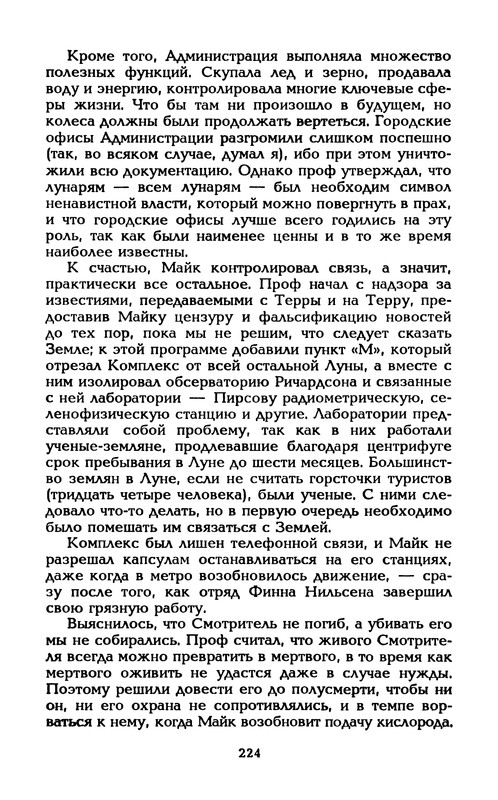 Кроме того, Администрация выполняла множество полезных функций. Скупала лед и зерно, продавала воду и энергию, контролировала многие ключевые сферы жизни. Что бы там ни произошло в будущем, но колеса должны были продолжать вертеться. Городские офисы Администрации разгромили слишком поспешно (так, во всяком случае, думал я), ибо при этом уничтожили всю документацию. Однако проф утверждал, что лунарям — всем лунарям — был необходим символ ненавистной власти, который можно повергнуть в прах, и что городские офисы лучше всего годились на эту роль, так как были наименее ценны и в то же время наиболее известны.

К счастью, Майк контролировал связь, а значит, практически все остальное. Проф начал с надзора за известиями, передаваемыми с Терры и на Терру, предоставив Майку цензуру и фальсификацию новостей до тех пор, пока мы не решим, что следует сказать Земле; к этой программе добавили пункт «М», который отрезал Комплекс от всей остальной Луны, а вместе с ним изолировал обсерваторию Ричардсона и связанные с ней лаборатории — Пирсову радиометрическую, селенофизическую станцию и другие. Лаборатории представляли собой проблему, так как в них работали ученые-земляне, продлевавшие благодаря центрифуге срок пребывания в Луне до шести месяцев. Большинство землян в Луне, если не считать горсточки туристов (тридцать четыре человека), были ученые. С ними следовало что-то делать, но в первую очередь необходимо было помешать им связаться с Землей.

Комплекс был лишен телефонной связи, и Майк не разрешал капсулам останавливаться на его станциях, даже когда в метро возобновилось движение, — сразу после того, как отряд Финна Нильсена завершил свою грязную работу.

Выяснилось, что Смотритель не погиб, а убивать его мы не собирались. Проф считал, что живого Смотрителя всегда можно превратить в мертвого, в то время как мертвого оживить не удастся даже в случае нужды. Поэтому решили довести его до полусмерти, чтобы ни он, ни его охрана не сопротивлялись, и в темпе ворваться к нему, когда Майк возобновит подачу кислорода.

224